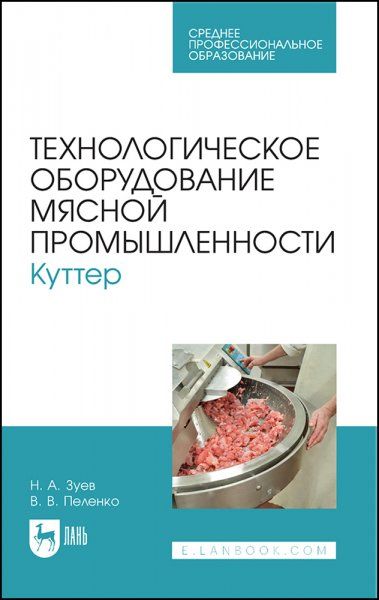 СРЕДНЕЕ ПРОФЕССИОНАЛЬНОЕ ОБРАЗОВАНИЕ

ТЕХНОЛОГИЧЕСКОЕ ОБОРУДОВАНИЕ МЯСНОЙ ПРОМЫШЛЕННОСТИ
Куттер

Н. А. Зуев
В. В. Пеленко

ЛАНЬ

E.LANBOOK.COM